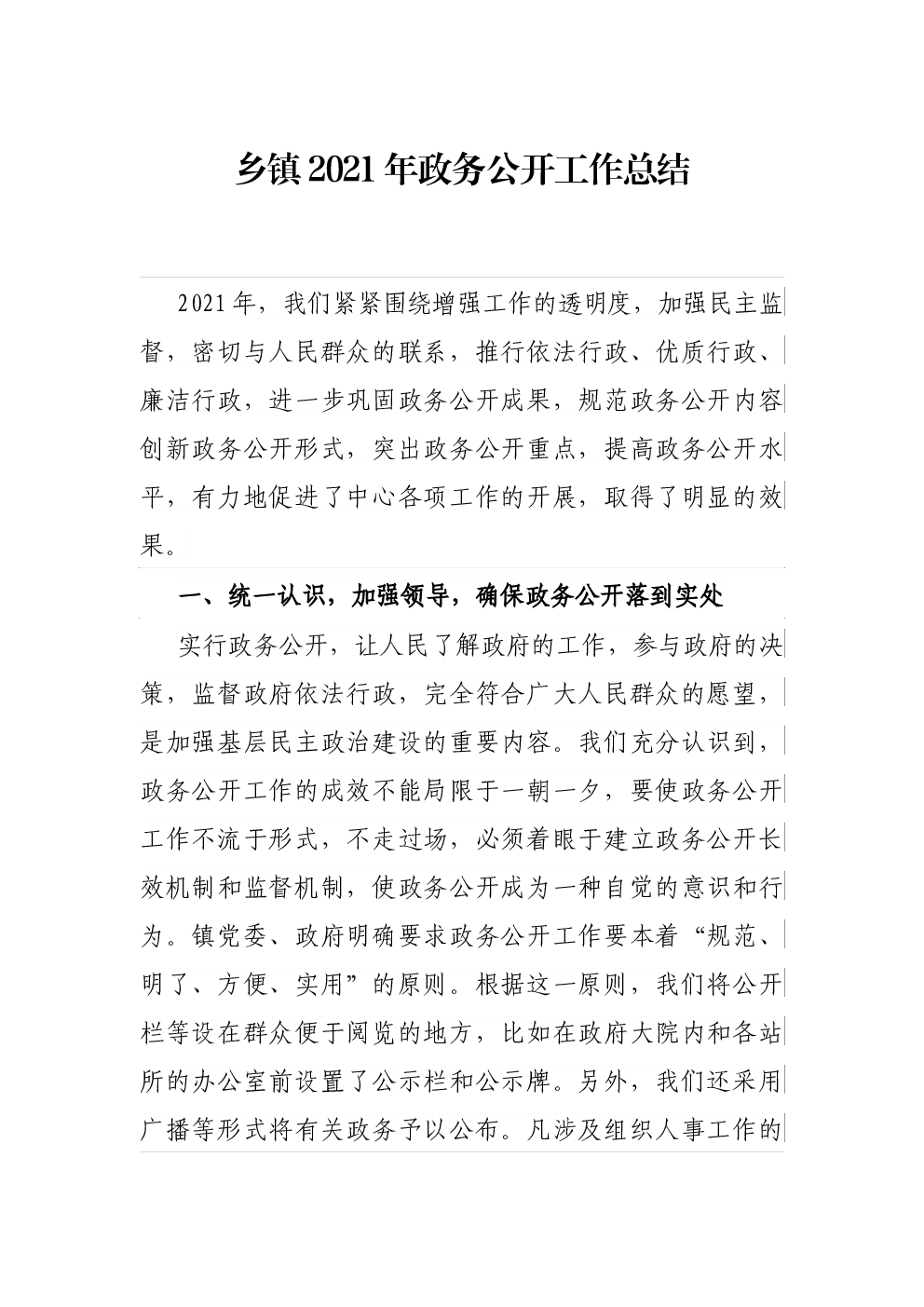 乡镇2021年政务公开工作总结

2021年，我们紧紧围绕增强工作的透明度，加强民主监督，密切与人民群众的联系，推行依法行政、优质行政、廉洁行政，进一步巩固政务公开成果，规范政务公开内容创新政务公开形式，突出政务公开重点，提高政务公开水平，有力地促进了中心各项工作的开展，取得了明显的效果。

一、统一认识，加强领导，确保政务公开落到实处

实行政务公开，让人民了解政府的工作，参与政府的决策，监督政府依法行政，完全符合广大人民群众的愿望，是加强基层民主政治建设的重要内容。我们充分认识到，政务公开工作的成效不能局限于一朝一夕，要使政务公开工作不流于形式，不走过场，必须着眼于建立政务公开长效机制和监督机制，使政务公开成为一种自觉的意识和行为。镇党委、政府明确要求政务公开工作要本着“规范、明了、方便、实用”的原则。根据这一原则，我们将公开栏等设在群众便于阅览的地方，比如在政府大院内和各站所的办公室前设置了公示栏和公示牌。另外，我们还采用广播等形式将有关政务予以公布。凡涉及组织人事工作的